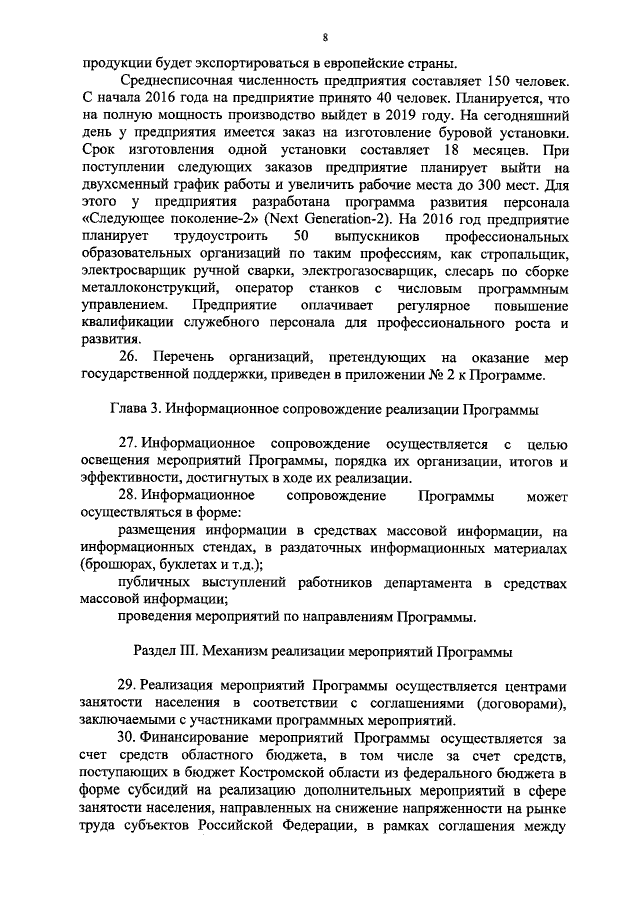 8

продукции будет экспортироваться в европейские страны.

Среднесписочная численность предприятия составляет 150 человек. С начала 2016 года на предприятие принято 40 человек. Планируется, что на полную мощность производство выйдет в 2019 году. На сегодняшний день у предприятия имеется заказ на изготовление буровой установки. Срок изготовления одной установки составляет 18 месяцев. При поступлении следующих заказов предприятие планирует выйти на двухсменный график работы и увеличить рабочие места до 300 мест. Для этого у предприятия разработана программа развития персонала «Следующее поколение-2» (Next Generation-2). На 2016 год предприятие планирует трудоустроить 50 выпускников профессиональных образовательных организаций по таким профессиям, как стропальщик, электросварщик ручной сварки, электрогазосварщик, слесарь по сборке металлоконструкций, оператор станков с числовым программным управлением. Предприятие оплачивает регулярное повышение квалификации служебного персонала для профессионального роста и развития.

26. Перечень организаций, претендующих на оказание мер государственной поддержки, приведен в приложении № 2 к Программе.

Глава 3. Информационное сопровождение реализации Программы

27. Информационное сопровождение осуществляется с целью освещения мероприятий Программы, порядка их организации, итогов и эффективности, достигнутых в ходе их реализации.

28. Информационное сопровождение Программы может осуществляться в форме:

размещения информации в средствах массовой информации, на информационных стендах, в раздаточных информационных материалах (брошюрах, буклетах и т.д.);

публичных выступлений работников департамента в средствах массовой информации;

проведения мероприятий по направлениям Программы.

Раздел III. Механизм реализации мероприятий Программы

29. Реализация мероприятий Программы осуществляется центрами занятости населения в соответствии с соглашениями (договорами), заключаемыми с участниками программных мероприятий.

30. Финансирование мероприятий Программы осуществляется за счет средств областного бюджета, в том числе за счет средств, поступающих в бюджет Костромской области из федерального бюджета в форме субсидий на реализацию дополнительных мероприятий в сфере занятости населения, направленных на снижение напряженности на рынке труда субъектов Российской Федерации, в рамках соглашения между